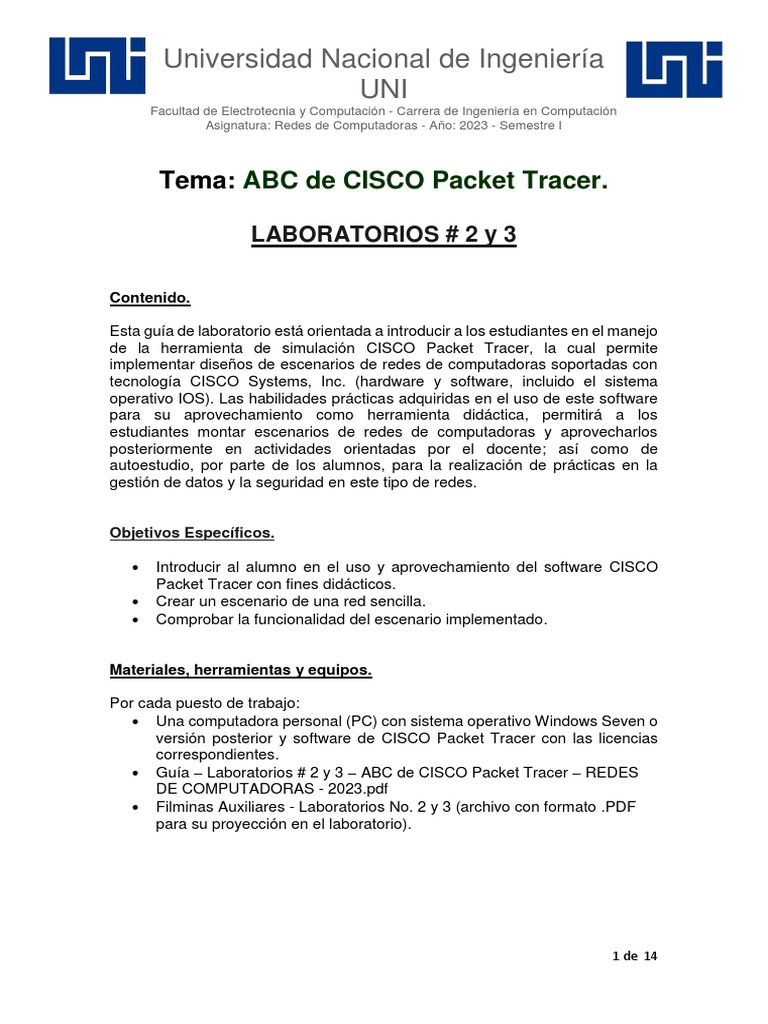 Universidad Nacional de Ingeniería
UNI
Facultad de Electrotecnia y Computación - Carrera de Ingeniería en Computación
Asignatura: Redes de Computadoras - Año: 2023 - Semestre I

Tema: ABC de CISCO Packet Tracer.

LABORATORIOS # 2 y 3

Contenido.

Esta guía de laboratorio está orientada a introducir a los estudiantes en el manejo de la herramienta de simulación CISCO Packet Tracer, la cual permite implementar diseños de escenarios de redes de computadoras soportadas con tecnología CISCO Systems, Inc. (hardware y software, incluido el sistema operativo IOS). Las habilidades prácticas adquiridas en el uso de este software para su aprovechamiento como herramienta didáctica, permitirá a los estudiantes montar escenarios de redes de computadoras y aprovecharlos posteriormente en actividades orientadas por el docente; así como de autoestudio, por parte de los alumnos, para la realización de prácticas en la gestión de datos y la seguridad en este tipo de redes.

Objetivos Específicos.

• Introducir al alumno en el uso y aprovechamiento del software CISCO Packet Tracer con fines didácticos.
• Crear un escenario de una red sencilla.
• Comprobar la funcionalidad del escenario implementado.

Materiales, herramientas y equipos.

Por cada puesto de trabajo:
• Una computadora personal (PC) con sistema operativo Windows Seven o versión posterior y software de CISCO Packet Tracer con las licencias correspondientes.
• Guía – Laboratorios # 2 y 3 – ABC de CISCO Packet Tracer – REDES DE COMPUTADORAS - 2023.pdf
• Filminas Auxiliares - Laboratorios No. 2 y 3 (archivo con formato .PDF para su proyección en el laboratorio).

1 de 14